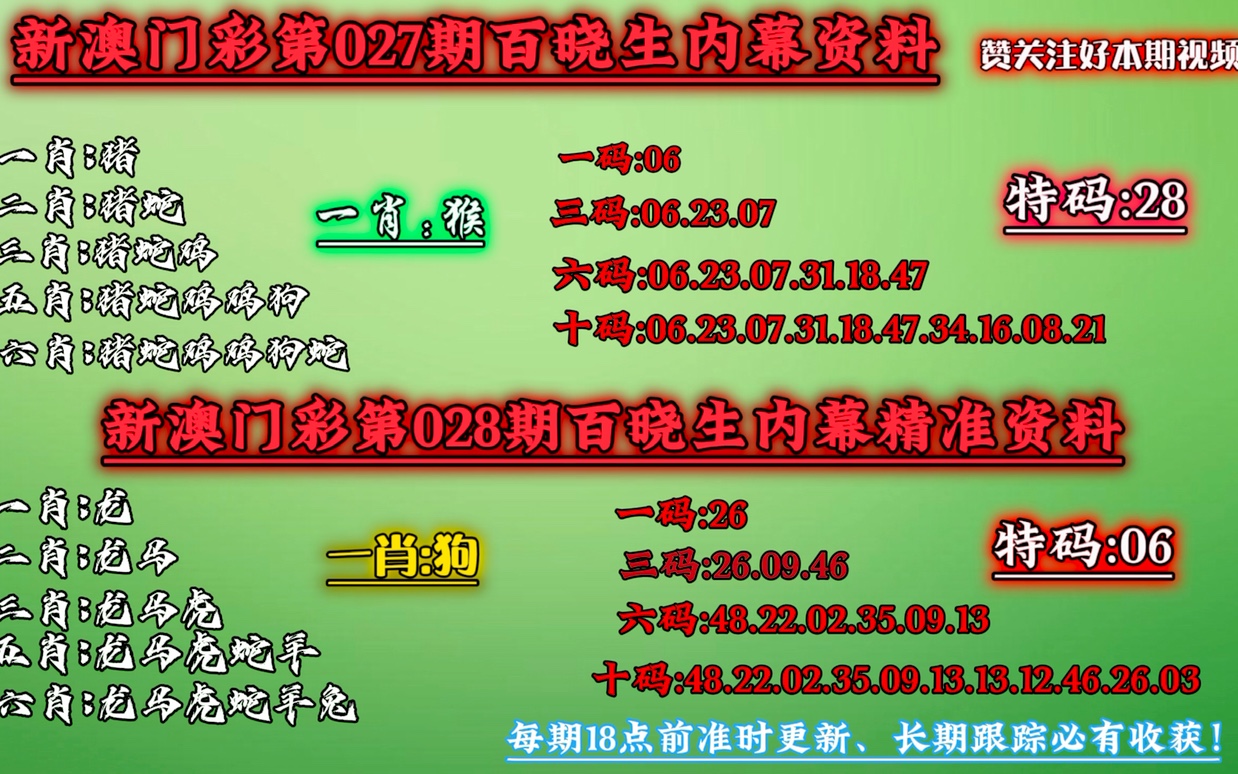 新澳门彩第027期百晓生内幕资料

赞关注好本期视频

一肖:猪
二肖:猪蛇
三肖:猪蛇鸡
五肖:猪蛇鸡鸡狗
六肖:猪蛇鸡鸡狗蛇

一肖:猴

一码:06
三码:06.23.07
六码:06.23.07.31.18.47
十码:06.23.07.31.18.47.34.16.08.21

特码:28

新澳门彩第028期百晓生内幕精准资料

一肖:龙
二肖:龙马
三肖:龙马虎
五肖:龙马虎蛇羊
六肖:龙马虎蛇羊兔

一肖:狗

一码:26
三码:26.09.46
六码:48.22.02.35.09.13
十码:48.22.02.35.09.13.13.12.46.26.03

特码:06

每期18点前准时更新、长期跟踪必有收获!